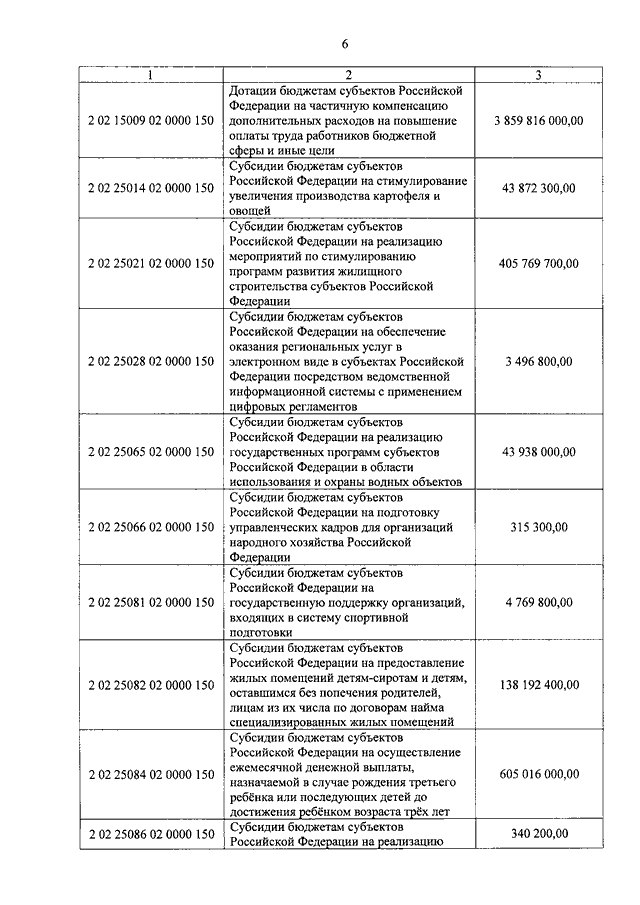 6

| 1 | 2 | 3 |
|---|---|---|
| 2 02 15009 02 0000 150 | Дотации бюджетам субъектов Российской Федерации на частичную компенсацию дополнительных расходов на повышение оплаты труда работников бюджетной сферы и иные цели | 3 859 816 000,00 |
| 2 02 25014 02 0000 150 | Субсидии бюджетам субъектов Российской Федерации на стимулирование увеличения производства картофеля и овощей | 43 872 300,00 |
| 2 02 25021 02 0000 150 | Субсидии бюджетам субъектов Российской Федерации на реализацию мероприятий по стимулированию программ развития жилищного строительства субъектов Российской Федерации | 405 769 700,00 |
| 2 02 25028 02 0000 150 | Субсидии бюджетам субъектов Российской Федерации на обеспечение оказания региональных услуг в электронном виде в субъектах Российской Федерации посредством ведомственной информационной системы с применением цифровых регламентов | 3 496 800,00 |
| 2 02 25065 02 0000 150 | Субсидии бюджетам субъектов Российской Федерации на реализацию государственных программ субъектов Российской Федерации в области использования и охраны водных объектов | 43 938 000,00 |
| 2 02 25066 02 0000 150 | Субсидии бюджетам субъектов Российской Федерации на подготовку управленческих кадров для организаций народного хозяйства Российской Федерации | 315 300,00 |
| 2 02 25081 02 0000 150 | Субсидии бюджетам субъектов Российской Федерации на государственную поддержку организаций, входящих в систему спортивной подготовки | 4 769 800,00 |
| 2 02 25082 02 0000 150 | Субсидии бюджетам субъектов Российской Федерации на предоставление жилых помещений детям-сиротам и детям, оставшимся без попечения родителей, лицам из их числа по договорам найма специализированных жилых помещений | 138 192 400,00 |
| 2 02 25084 02 0000 150 | Субсидии бюджетам субъектов Российской Федерации на осуществление ежемесячной денежной выплаты, назначаемой в случае рождения третьего ребёнка или последующих детей до достижения ребёнком возраста трёх лет | 605 016 000,00 |
| 2 02 25086 02 0000 150 | Субсидии бюджетам субъектов Российской Федерации на реализацию | 340 200,00 |